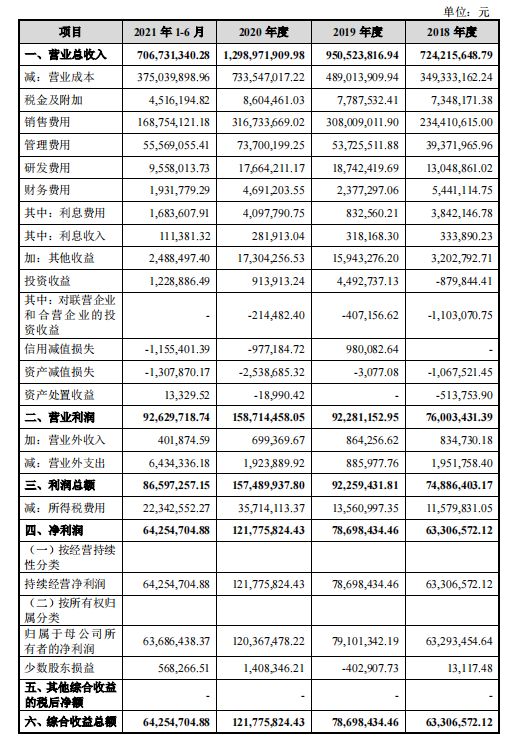 单位：元

| 项目 | 2021 年 1-6 月 | 2020 年度 | 2019 年度 | 2018 年度 |
|---|---|---|---|---|
| 一、营业总收入 | 706,731,340.28 | 1,298,971,909.98 | 950,523,816.94 | 724,215,648.79 |
| 减：营业成本 | 375,039,898.96 | 733,547,017.22 | 489,013,909.94 | 349,333,162.24 |
| 税金及附加 | 4,516,194.82 | 8,604,461.03 | 7,787,532.41 | 7,348,171.38 |
| 销售费用 | 168,754,121.18 | 316,733,669.02 | 308,009,011.90 | 234,410,615.00 |
| 管理费用 | 55,569,055.41 | 73,700,199.25 | 53,725,511.88 | 39,371,965.96 |
| 研发费用 | 9,558,013.73 | 17,664,211.17 | 18,742,419.69 | 13,048,861.02 |
| 财务费用 | 1,931,779.29 | 4,691,203.55 | 2,377,297.06 | 5,441,114.75 |
| 其中：利息费用 | 1,683,607.91 | 4,097,790.75 | 832,560.21 | 3,842,146.78 |
| 其中：利息收入 | 111,381.32 | 281,913.04 | 318,168.30 | 333,890.23 |
| 加：其他收益 | 2,488,497.40 | 17,304,256.53 | 15,943,276.20 | 3,202,792.71 |
| 投资收益 | 1,228,886.49 | 913,913.24 | 4,492,737.13 | -879,844.41 |
| 其中：对联营企业和合营企业的投资收益 | - | -214,482.40 | -407,156.62 | -1,103,070.75 |
| 信用减值损失 | -1,155,401.39 | -977,184.72 | 980,082.64 | - |
| 资产减值损失 | -1,307,870.17 | -2,538,685.32 | -3,077.08 | -1,067,521.45 |
| 资产处置收益 | 13,329.52 | -18,990.42 | - | -513,753.90 |
| 二、营业利润 | 92,629,718.74 | 158,714,458.05 | 92,281,152.95 | 76,003,431.39 |
| 加：营业外收入 | 401,874.59 | 699,369.67 | 864,256.62 | 834,730.18 |
| 减：营业外支出 | 6,434,336.18 | 1,923,889.92 | 885,977.76 | 1,951,758.40 |
| 三、利润总额 | 86,597,257.15 | 157,489,937.80 | 92,259,431.81 | 74,886,403.17 |
| 减：所得税费用 | 22,342,552.27 | 35,714,113.37 | 13,560,997.35 | 11,579,831.05 |
| 四、净利润 | 64,254,704.88 | 121,775,824.43 | 78,698,434.46 | 63,306,572.12 |
| （一）按经营持续性分类 | | | | |
| 持续经营净利润 | 64,254,704.88 | 121,775,824.43 | 78,698,434.46 | 63,306,572.12 |
| （二）按所有权归属分类 | | | | |
| 归属于母公司所有者的净利润 | 63,686,438.37 | 120,367,478.22 | 79,101,342.19 | 63,293,454.64 |
| 少数股东损益 | 568,266.51 | 1,408,346.21 | -402,907.73 | 13,117.48 |
| 五、其他综合收益的税后净额 | - | - | - | - |
| 六、综合收益总额 | 64,254,704.88 | 121,775,824.43 | 78,698,434.46 | 63,306,572.12 |